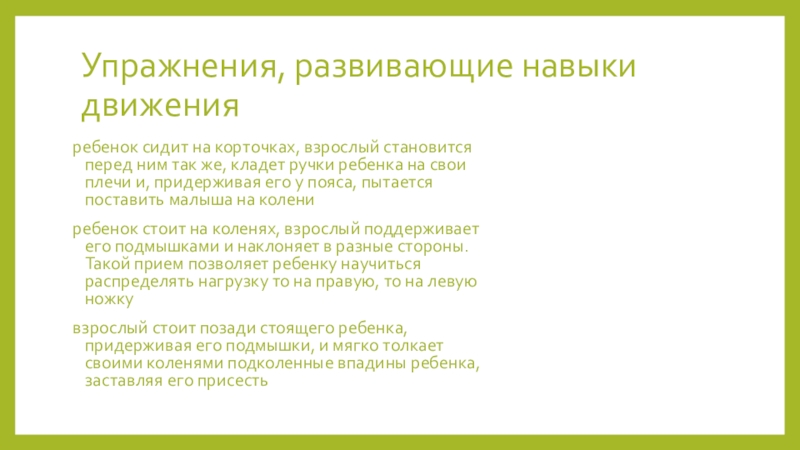 Упражнения, развивающие навыки движения

ребенок сидит на корточках, взрослый становится перед ним так же, кладет ручки ребенка на свои плечи и, придерживая его у пояса, пытается поставить малыша на колени

ребенок стоит на коленях, взрослый поддерживает его подмышками и наклоняет в разные стороны. Такой прием позволяет ребенку научиться распределять нагрузку то на правую, то на левую ножку

взрослый стоит позади стоящего ребенка, придерживая его подмышки, и мягко толкает своими коленями подколенные впадины ребенка, заставляя его присесть